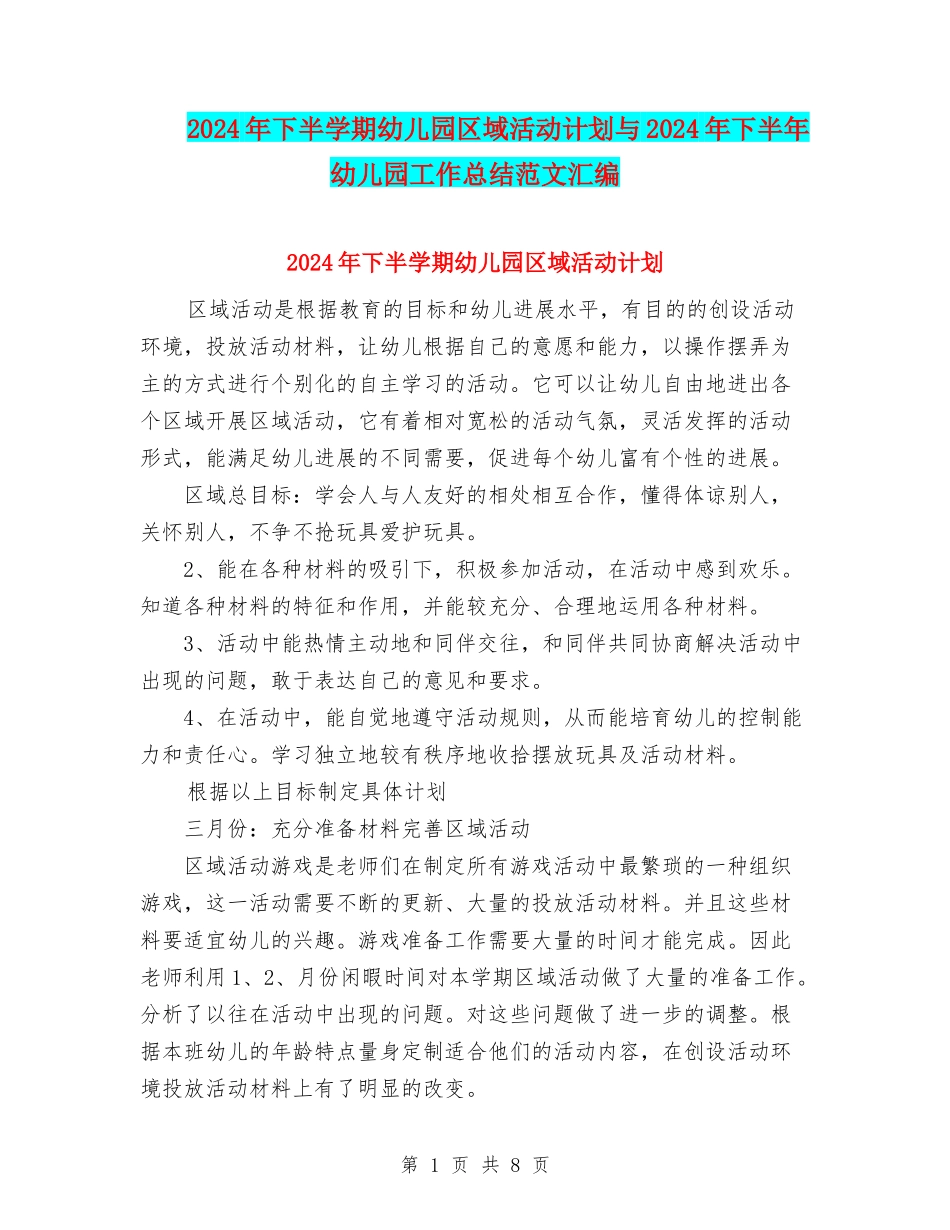 2024年下半学期幼儿园区域活动计划与2024年下半年幼儿园工作总结范文汇编

2024年下半学期幼儿园区域活动计划

区域活动是根据教育的目标和幼儿进展水平，有目的的创设活动环境，投放活动材料，让幼儿根据自己的意愿和能力，以操作摆弄为主的方式进行个别化的自主学习的活动。它可以让幼儿自由地进出各个区域开展区域活动，它有着相对宽松的活动气氛，灵活发挥的活动形式，能满足幼儿进展的不同需要，促进每个幼儿富有个性的进展。

区域总目标：学会人与人友好的相处相互合作，懂得体谅别人，关怀别人，不争不抢玩具爱护玩具。

2、能在各种材料的吸引下，积极参加活动，在活动中感到欢乐。知道各种材料的特征和作用，并能较充分、合理地运用各种材料。

3、活动中能热情主动地和同伴交往，和同伴共同协商解决活动中出现的问题，敢于表达自己的意见和要求。

4、在活动中，能自觉地遵守活动规则，从而能培育幼儿的控制能力和责任心。学习独立地较有秩序地收拾摆放玩具及活动材料。

根据以上目标制定具体计划

三月份：充分准备材料完善区域活动

区域活动游戏是老师们在制定所有游戏活动中最繁琐的一种组织游戏，这一活动需要不断的更新、大量的投放活动材料。并且这些材料要适宜幼儿的兴趣。游戏准备工作需要大量的时间才能完成。因此老师利用1、2、月份闲暇时间对本学期区域活动做了大量的准备工作。分析了以往在活动中出现的问题。对这些问题做了进一步的调整。根据本班幼儿的年龄特点量身定制适合他们的活动内容，在创设活动环境投放活动材料上有了明显的改变。

第 1 页 共 8 页